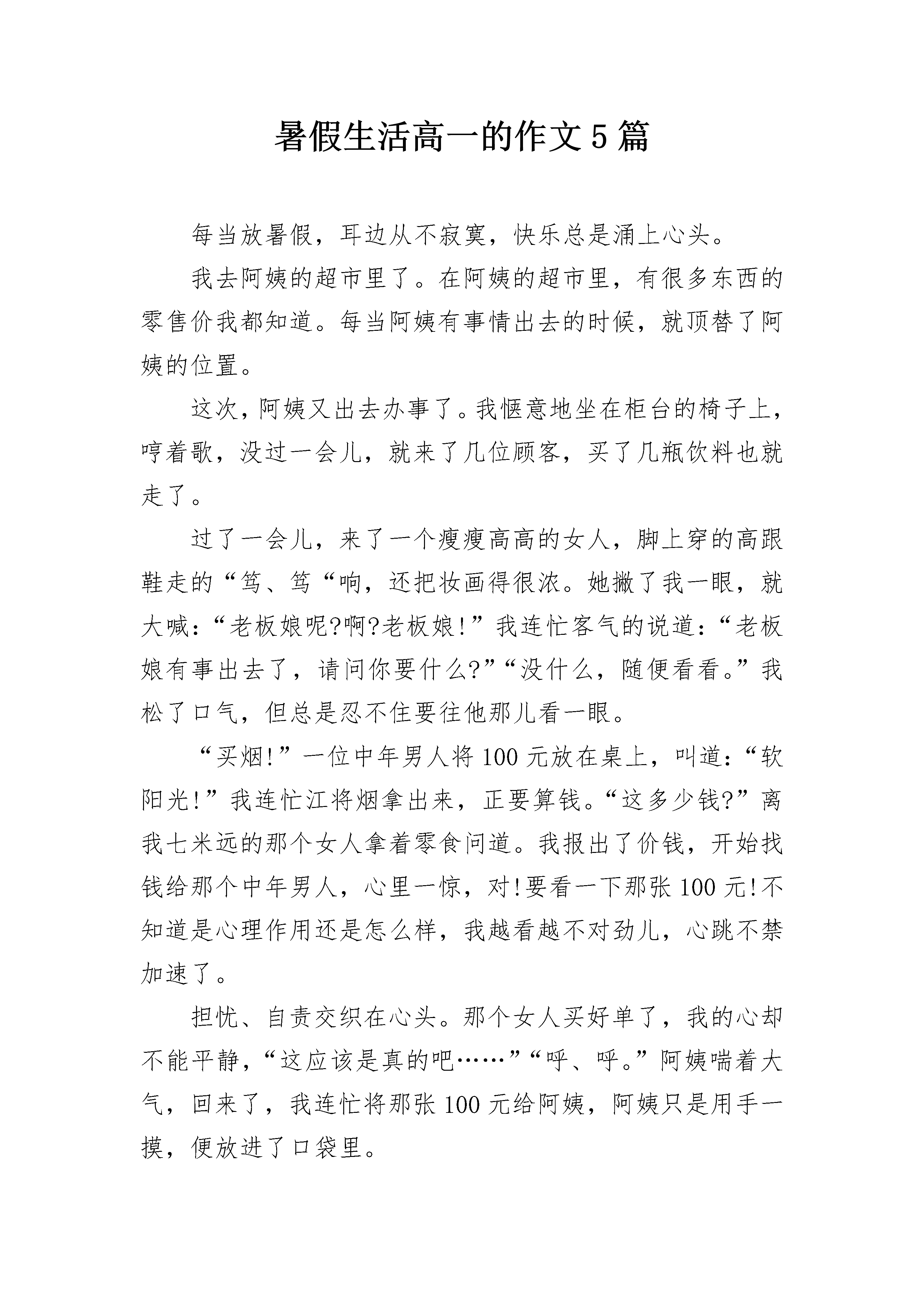 暑假生活高一的作文5篇

每当放暑假，耳边从不寂寞，快乐总是涌上心头。

我去阿姨的超市里了。在阿姨的超市里，有很多东西的零售价我都知道。每当阿姨有事情出去的时候，就顶替了阿姨的位置。

这次，阿姨又出去办事了。我惬意地坐在柜台的椅子上，哼着歌，没过一会儿，就来了几位顾客，买了几瓶饮料也就走了。

过了一会儿，来了一个瘦瘦高高的女人，脚上穿的高跟鞋走的“笃、笃“响，还把妆画得很浓。她撇了我一眼，就大喊：“老板娘呢?啊?老板娘!”我连忙客气的说道：“老板娘有事出去了，请问你要什么?”“没什么，随便看看。”我松了口气，但总是忍不住要往他那儿看一眼。

“买烟!”一位中年男人将100元放在桌上，叫道：“软阳光!”我连忙江将烟拿出来，正要算钱。“这多少钱?”离我七米远的那个女人拿着零食问道。我报出了价钱，开始找钱给那个中年男人，心里一惊，对!要看一下那张100元!不知道是心理作用还是怎么样，我越看越不对劲儿，心跳不禁加速了。

担忧、自责交织在心头。那个女人买好单了，我的心却不能平静，“这应该是真的吧……”“呼、呼。”阿姨喘着大气，回来了，我连忙将那张100元给阿姨，阿姨只是用手一摸，便放进了口袋里。